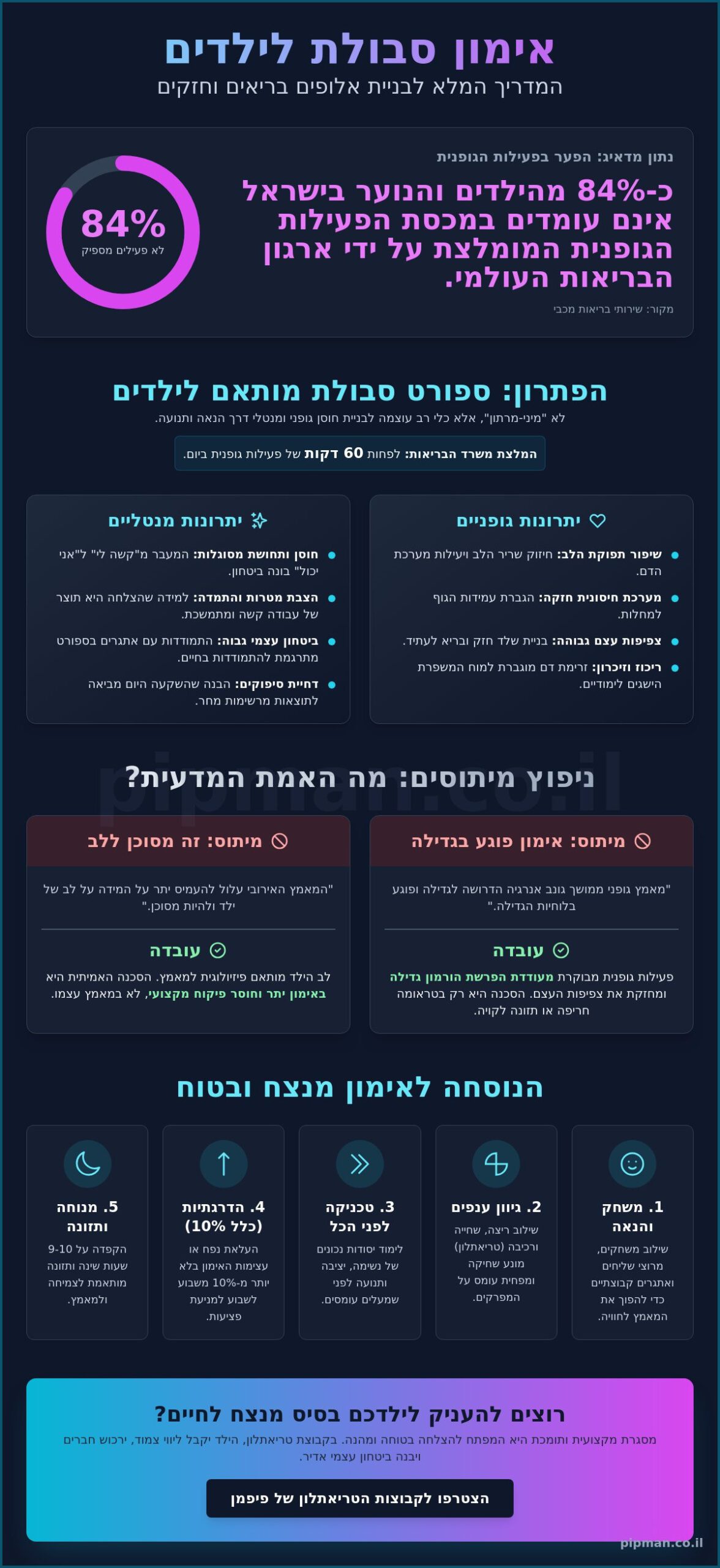 אימון סבולת לילדים
המדריך המלא לבניית אלופים בריאים וחזקים

נתון מדאיג: הפער בפעילות הגופנית
כ-84% מהילדים והנוער בישראל אינם עומדים במכסת הפעילות הגופנית המומלצת על ידי ארגון הבריאות העולמי.
מקור: שירותי בריאות מכבי

84%
לא פעילים מספיק

הפתרון: ספורט סבולת מותאם לילדים
לא "מיני-מרתון", אלא כלי רב עוצמה לבניית חוסן גופני ומנטלי דרך הנאה ותנועה.
המלצת משרד הבריאות: לפחות 60 דקות של פעילות גופנית ביום.

יתרונות גופניים
שיפור תפוקת הלב: חיזוק שריר הלב ויעילות מערכת הדם.
מערכת חיסונית חזקה: הגברת עמידות הגוף למחלות.
צפיפות עצם גבוהה: בניית שלד חזק ובריא לעתיד.
ריכוז וזיכרון: זרימת דם מוגברת למוח המשפרת הישגים לימודיים.

יתרונות מנטליים
חוסן ותחושת מסוגלות: המעבר מ"קשה לי" ל"אני יכול" בונה ביטחון.
הצבת מטרות והתמדה: למידה שהצלחה היא תוצר של עבודה קשה ומתמשכת.
ביטחון עצמי גבוה: התמודדות עם אתגרים בספורט מתרגמת להתמודדות בחיים.
דחיית סיפוקים: הבנה שהשקעה היום מביאה לתוצאות מרשימות מחר.

ניפוץ מיתוסים: מה האמת המדעית?
pipman.co.il

מיתוס: אימון פוגע בגדילה
"מאמץ גופני ממושך גונב אנרגיה הדרושה לגדילה ופוגע בלוחיות הגדילה."
עובדה
פעילות גופנית מבוקרת מעודדת הפרשת הורמון גדילה ומחזקת את צפיפות העצם. הסכנה היא רק בטראומה חריפה או תזונה לקויה.

מיתוס: זה מסוכן ללב
"המאמץ האירובי עלול להעמיס יתר על המידה על לב של ילד ולהיות מסוכן."
עובדה
לב הילד מותאם פיזיולוגית למאמץ. הסכנה האמיתית היא באימון יתר וחוסר פיקוח מקצועי, לא במאמץ עצמו.

הנוסחה לאימון מנצח ובטוח

1. משחק והנאה
שילוב משחקים, מרוצי שליחים ואתגרים קבוצתיים כדי להפוך את המאמץ לחוויה.

2. גיוון ענפים
שילוב ריצה, שחייה ורכיבה (טריאתלון) מונע שחיקה ומפחית עומס על המפרקים.

3. טכניקה לפני הכל
לימוד יסודות נכונים של נשימה, יציבה ותנועה לפני שמעלים עומסים.

4. הדרגתיות (כלל 10%)
העלאת נפח או עצימות האימון בלא יותר מ-10% משבוע לשבוע למניעת פציעות.

5. מנוחה ותזונה
הקפדה על 9-10 שעות שינה ותזונה מותאמת לצמיחה ולמאמץ.

רוצים להעניק לילדכם בסיס מנצח לחיים?
מסגרת מקצועית ותומכת היא המפתח להצלחה בטוחה ומהנה. בקבוצת טריאתלון, הילד יקבל ליווי צמוד, ירכוש חברים ויבנה ביטחון עצמי אדיר.
הצטרפו לקבוצות הטריאתלון של פיפמן

pipman.co.il